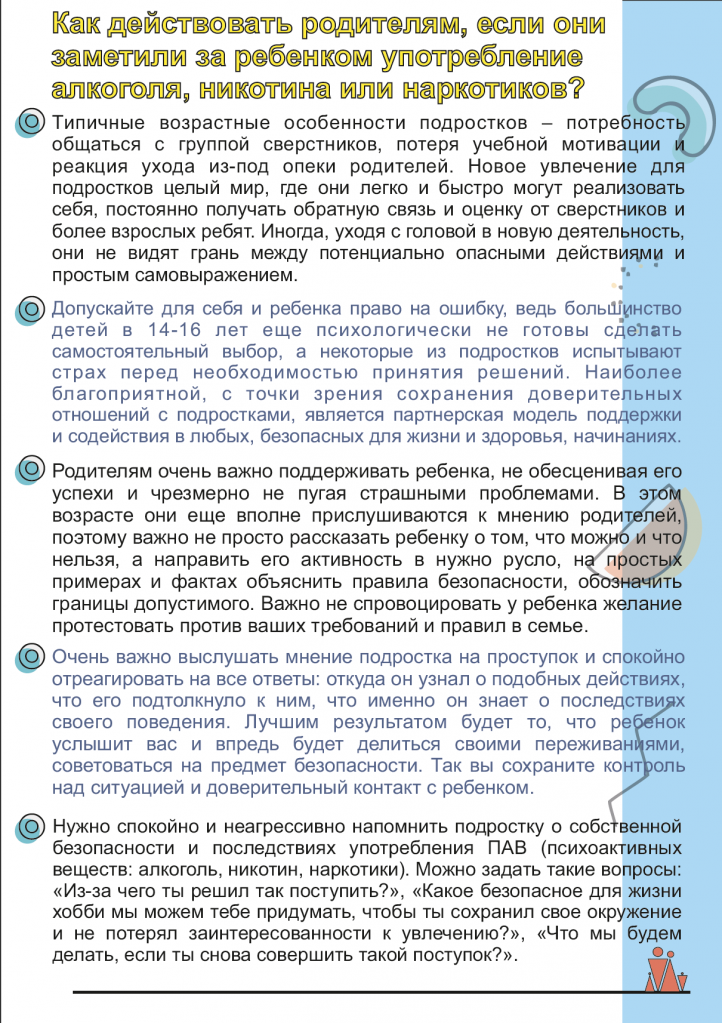 Как действовать родителям, если они заметили за ребенком употребление алкоголя, никотина или наркотиков?

Типичные возрастные особенности подростков – потребность общаться с группой сверстников, потеря учебной мотивации и реакция ухода из-под опеки родителей. Новое увлечение для подростков целый мир, где они легко и быстро могут реализовать себя, постоянно получать обратную связь и оценку от сверстников и более взрослых ребят. Иногда, уходя с головой в новую деятельность, они не видят грань между потенциально опасными действиями и простым самовыражением.

Допускайте для себя и ребенка право на ошибку, ведь большинство детей в 14-16 лет еще психологически не готовы сделать самостоятельный выбор, а некоторые из подростков испытывают страх перед необходимостью принятия решений. Наиболее благоприятной, с точки зрения сохранения доверительных отношений с подростками, является партнерская модель поддержки и содействия в любых, безопасных для жизни и здоровья, начинаниях.

Родителям очень важно поддерживать ребенка, не обесценивая его успехи и чрезмерно не пугая страшными проблемами. В этом возрасте они еще вполне прислушиваются к мнению родителей, поэтому важно не просто рассказать ребенку о том, что можно и что нельзя, а направить его активность в нужно русло, на простых примерах и фактах объяснить правила безопасности, обозначить границы допустимого. Важно не спровоцировать у ребенка желание протестовать против ваших требований и правил в семье.

Очень важно выслушать мнение подростка на проступок и спокойно отреагировать на все ответы: откуда он узнал о подобных действиях, что его подтолкнуло к ним, что именно он знает о последствиях своего поведения. Лучшим результатом будет то, что ребенок услышит вас и впредь будет делиться своими переживаниями, советоваться на предмет безопасности. Так вы сохраните контроль над ситуацией и доверительный контакт с ребенком.

Нужно спокойно и неагрессивно напомнить подростку о собственной безопасности и последствиях употребления ПАВ (психоактивных веществ: алкоголь, никотин, наркотики). Можно задать такие вопросы: «Из-за чего ты решил так поступить?», «Какое безопасное для жизни хобби мы можем тебе придумать, чтобы ты сохранил свое окружение и не потерял заинтересованности к увлечению?», «Что мы будем делать, если ты снова совершить такой поступок?».